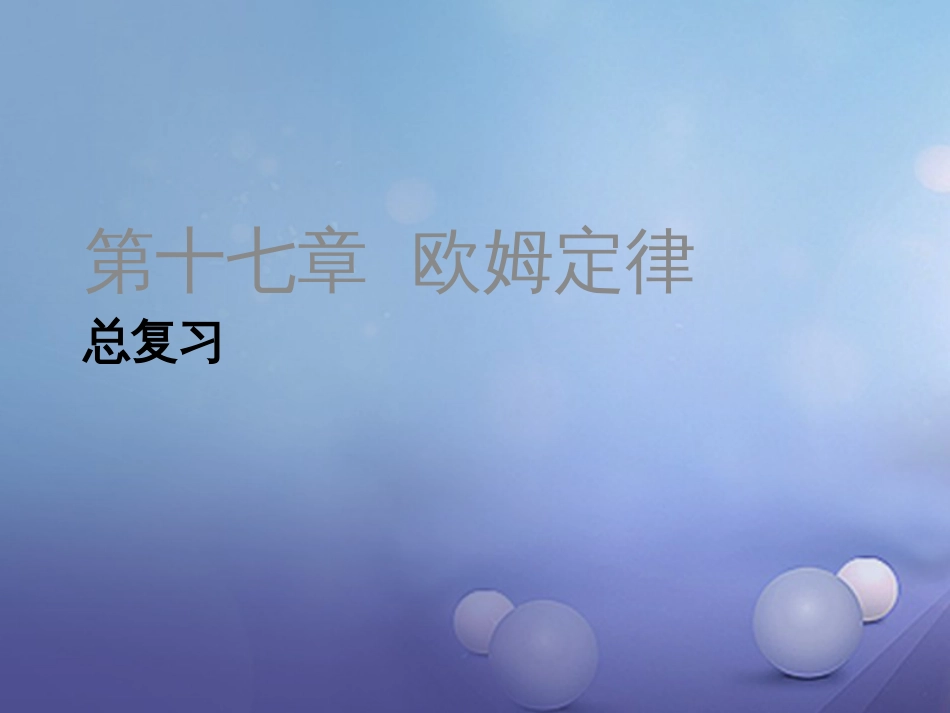 第十七章 欧姆定律

总复习